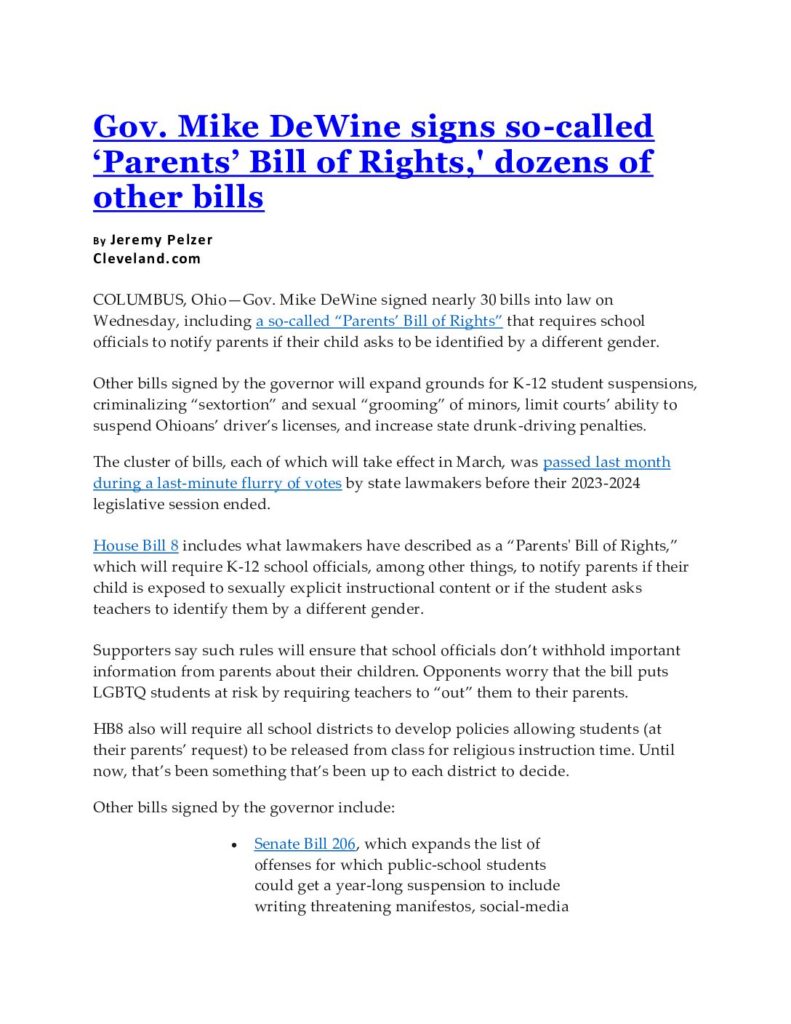 Gov. Mike DeWine signs so-called ‘Parents’ Bill of Rights,' dozens of other bills

By Jeremy Pelzer
Cleveland.com

COLUMBUS, Ohio—Gov. Mike DeWine signed nearly 30 bills into law on Wednesday, including a so-called “Parents’ Bill of Rights” that requires school officials to notify parents if their child asks to be identified by a different gender.

Other bills signed by the governor will expand grounds for K-12 student suspensions, criminalizing “sextortion” and sexual “grooming” of minors, limit courts’ ability to suspend Ohioans’ driver’s licenses, and increase state drunk-driving penalties.

The cluster of bills, each of which will take effect in March, was passed last month during a last-minute flurry of votes by state lawmakers before their 2023-2024 legislative session ended.

House Bill 8 includes what lawmakers have described as a “Parents' Bill of Rights,” which will require K-12 school officials, among other things, to notify parents if their child is exposed to sexually explicit instructional content or if the student asks teachers to identify them by a different gender.

Supporters say such rules will ensure that school officials don’t withhold important information from parents about their children. Opponents worry that the bill puts LGBTQ students at risk by requiring teachers to “out” them to their parents.

HB8 also will require all school districts to develop policies allowing students (at their parents’ request) to be released from class for religious instruction time. Until now, that’s been something that’s been up to each district to decide.

Other bills signed by the governor include:

• Senate Bill 206, which expands the list of offenses for which public-school students could get a year-long suspension to include writing threatening manifestos, social-media